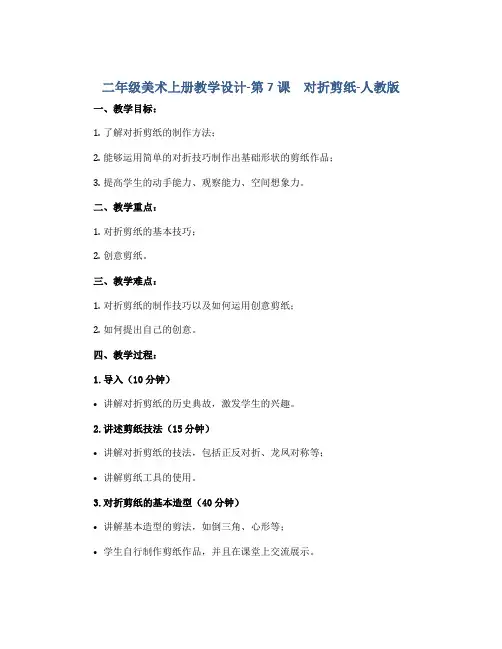 二年级美术上册教学设计-第 7 课　对折剪纸-人教版

一、教学目标：

1. 了解对折剪纸的制作方法；

2. 能够运用简单的对折技巧制作出基础形状的剪纸作品；

3. 提高学生的动手能力、观察能力、空间想象力。

二、教学重点：

1. 对折剪纸的基本技巧；

2. 创意剪纸。

三、教学难点：

1. 对折剪纸的制作技巧以及如何运用创意剪纸；

2. 如何提出自己的创意。

四、教学过程：

1. 导入（10 分钟）

• 讲解对折剪纸的历史典故，激发学生的兴趣。

2. 讲述剪纸技法（15 分钟）

• 讲解对折剪纸的技法，包括正反对折、龙凤对称等；

• 讲解剪纸工具的使用。

3. 对折剪纸的基本造型（40 分钟）

• 讲解基本造型的剪法，如倒三角、心形等；

• 学生自行制作剪纸作品，并且在课堂上交流展示。